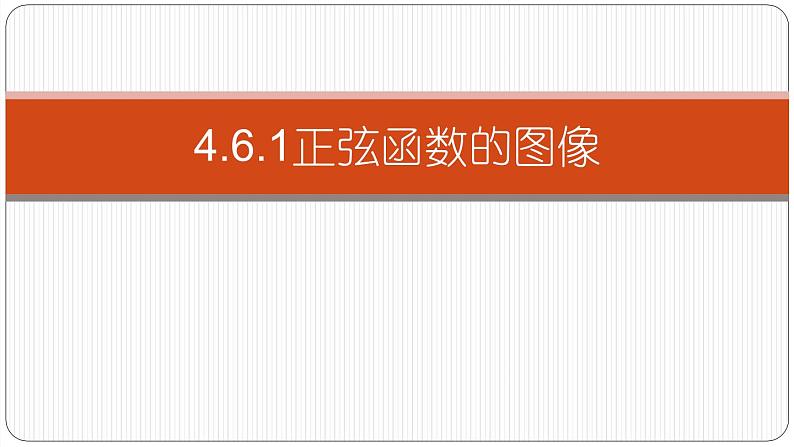 4.6.1正弦函数的图像